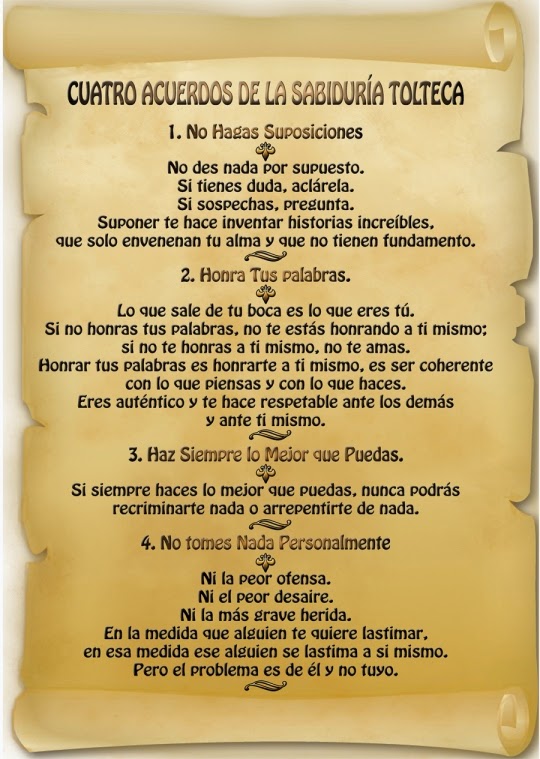 CUATRO ACUERDOS DE LA SABIDURÍA TOLTECA

1. No Hagas Suposiciones

No des nada por supuesto.
Si tienes duda, aclárela.
Si sospechas, pregunta.
Suponer te hace inventar historias increíbles,
que solo envenenan tu alma y que no tienen fundamento.

2. Honra Tus palabras.

Lo que sale de tu boca es lo que eres tú.
Si no honras tus palabras, no te estás honrando a ti mismo;
si no te honras a ti mismo, no te amas.
Honrar tus palabras es honrarte a ti mismo, es ser coherente
con lo que piensas y con lo que haces.
Eres auténtico y te hace respetable ante los demás
y ante ti mismo.

3. Haz Siempre lo Mejor que Puedas.

Si siempre haces lo mejor que puedas, nunca podrás
recriminarte nada o arrepentirte de nada.

4. No tomes Nada Personalmente

Ni la peor ofensa.
Ni el peor desaire.
Ni la más grave herida.
En la medida que alguien te quiere lastimar,
en esa medida ese alguien se lastima a si mismo.
Pero el problema es de él y no tuyo.